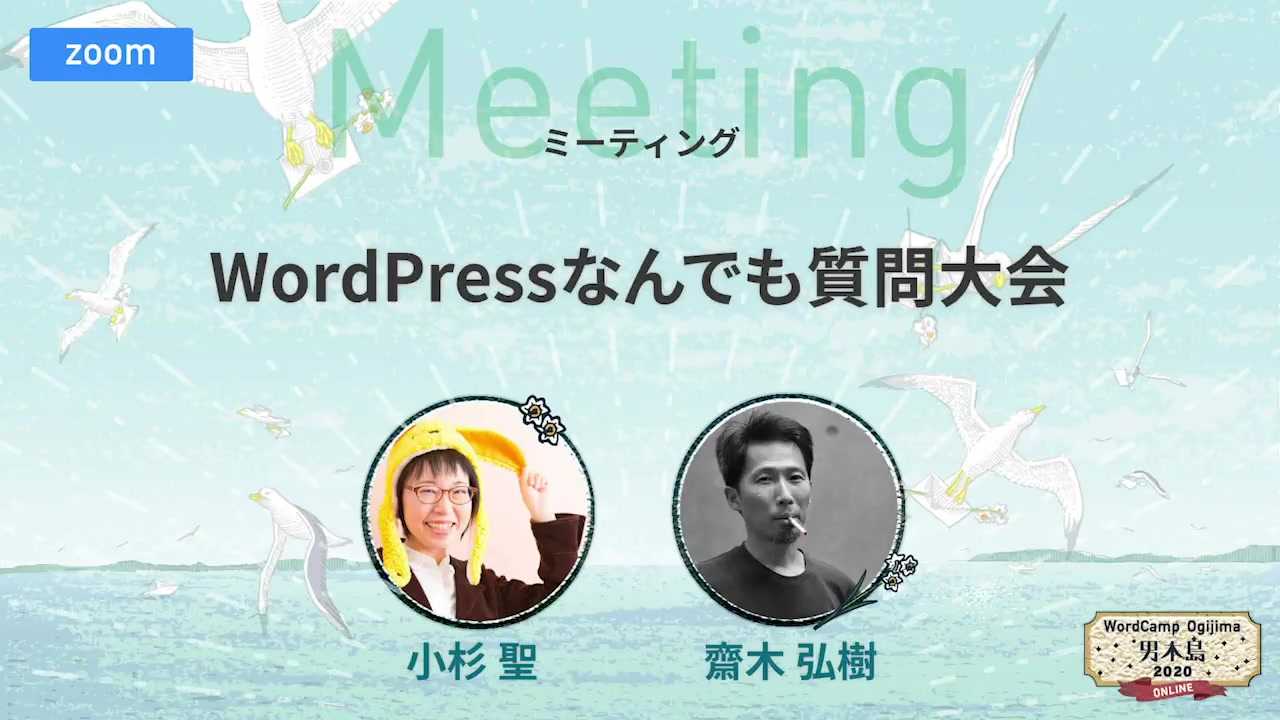 zoom

Meeting
ミーティング

WordPressなんでも質問大会

小杉 聖

齋木 弘樹

WordCamp Ogijima
男木島
2020
ONLINE